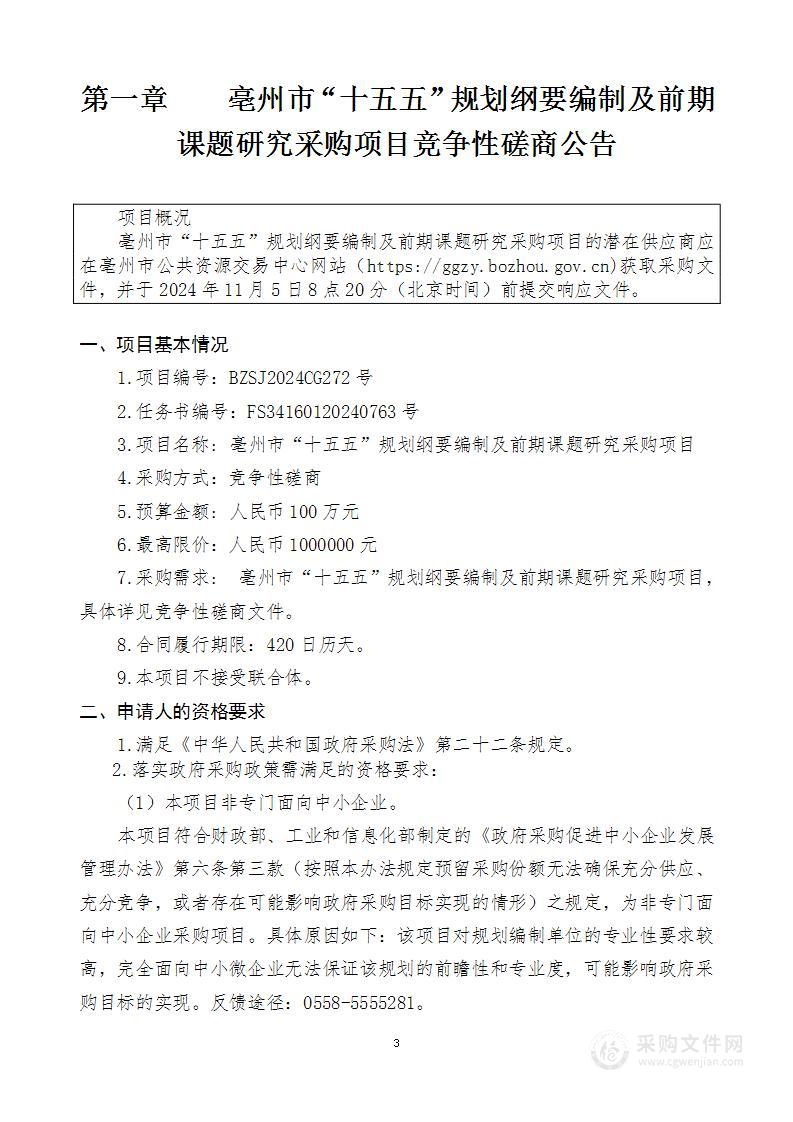 第一章　　亳州市“十五五”规划纲要编制及前期课题研究采购项目竞争性磋商公告

项目概况
亳州市“十五五”规划纲要编制及前期课题研究采购项目的潜在供应商应在亳州市公共资源交易中心网站（https://ggzy.bozhou.gov.cn)获取采购文件，并于 2024 年 11 月 5 日 8 点 20 分（北京时间）前提交响应文件。

一、项目基本情况

1.项目编号：BZSJ2024CG272 号

2.任务书编号：FS34160120240763 号

3.项目名称：亳州市“十五五”规划纲要编制及前期课题研究采购项目

4.采购方式：竞争性磋商

5.预算金额：人民币 100 万元

6.最高限价：人民币 1000000 元

7.采购需求： 亳州市“十五五”规划纲要编制及前期课题研究采购项目，具体详见竞争性磋商文件。

8.合同履行期限：420 日历天。

9.本项目不接受联合体。

二、申请人的资格要求

1.满足《中华人民共和国政府采购法》第二十二条规定。

2.落实政府采购政策需满足的资格要求：

（1）本项目非专门面向中小企业。

本项目符合财政部、工业和信息化部制定的《政府采购促进中小企业发展管理办法》第六条第三款（按照本办法规定预留采购份额无法确保充分供应、充分竞争，或者存在可能影响政府采购目标实现的情形）之规定，为非专门面向中小企业采购项目。具体原因如下：该项目对规划编制单位的专业性要求较高，完全面向中小微企业无法保证该规划的前瞻性和专业度，可能影响政府采购目标的实现。反馈途径：0558-5555281。

3

采购文件网
www.cgwenjian.com